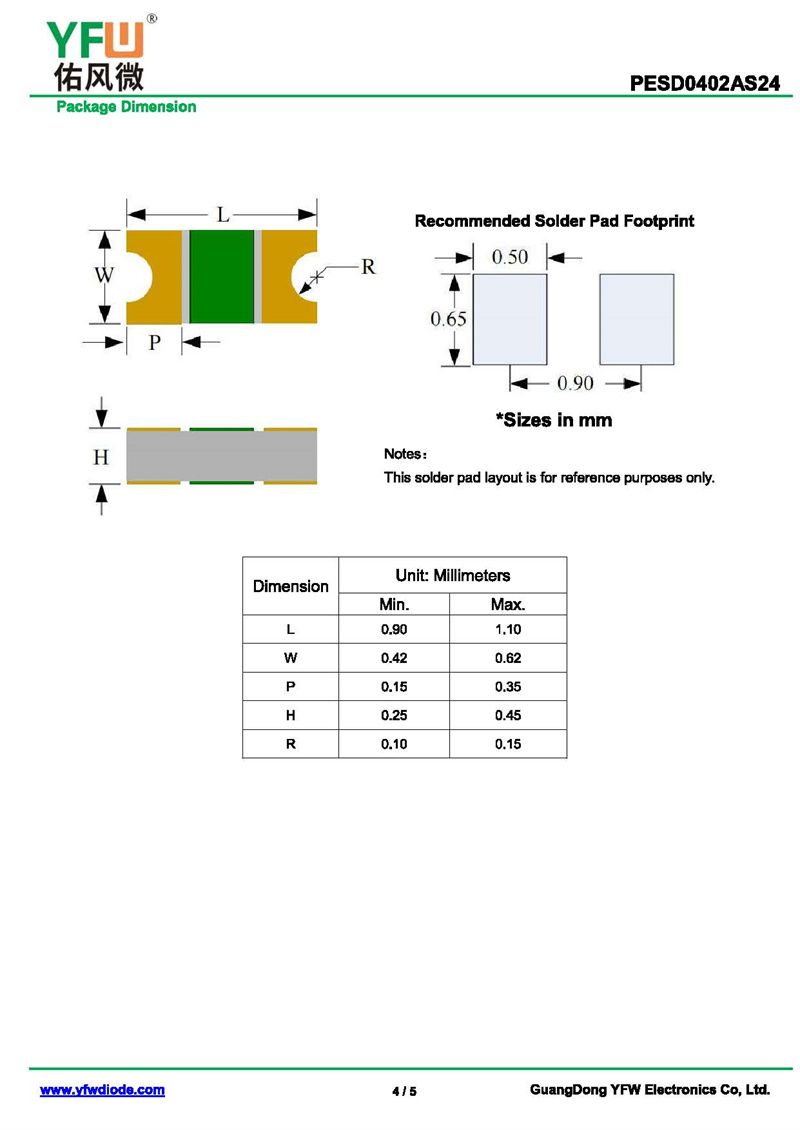 YFW®
佑风微

PESD0402AS24

Package Dimension

L
W
R
P
H

Recommended Solder Pad Footprint

0.50
0.65
0.90

*Sizes in mm

Notes：
This solder pad layout is for reference purposes only.

| Dimension | Unit: Millimeters | |
|---|---|---|
| | Min. | Max. |
| L | 0.90 | 1.10 |
| W | 0.42 | 0.62 |
| P | 0.15 | 0.35 |
| H | 0.25 | 0.45 |
| R | 0.10 | 0.15 |

www.yfwdiode.com
4 / 5
GuangDong YFW Electronics Co, Ltd.